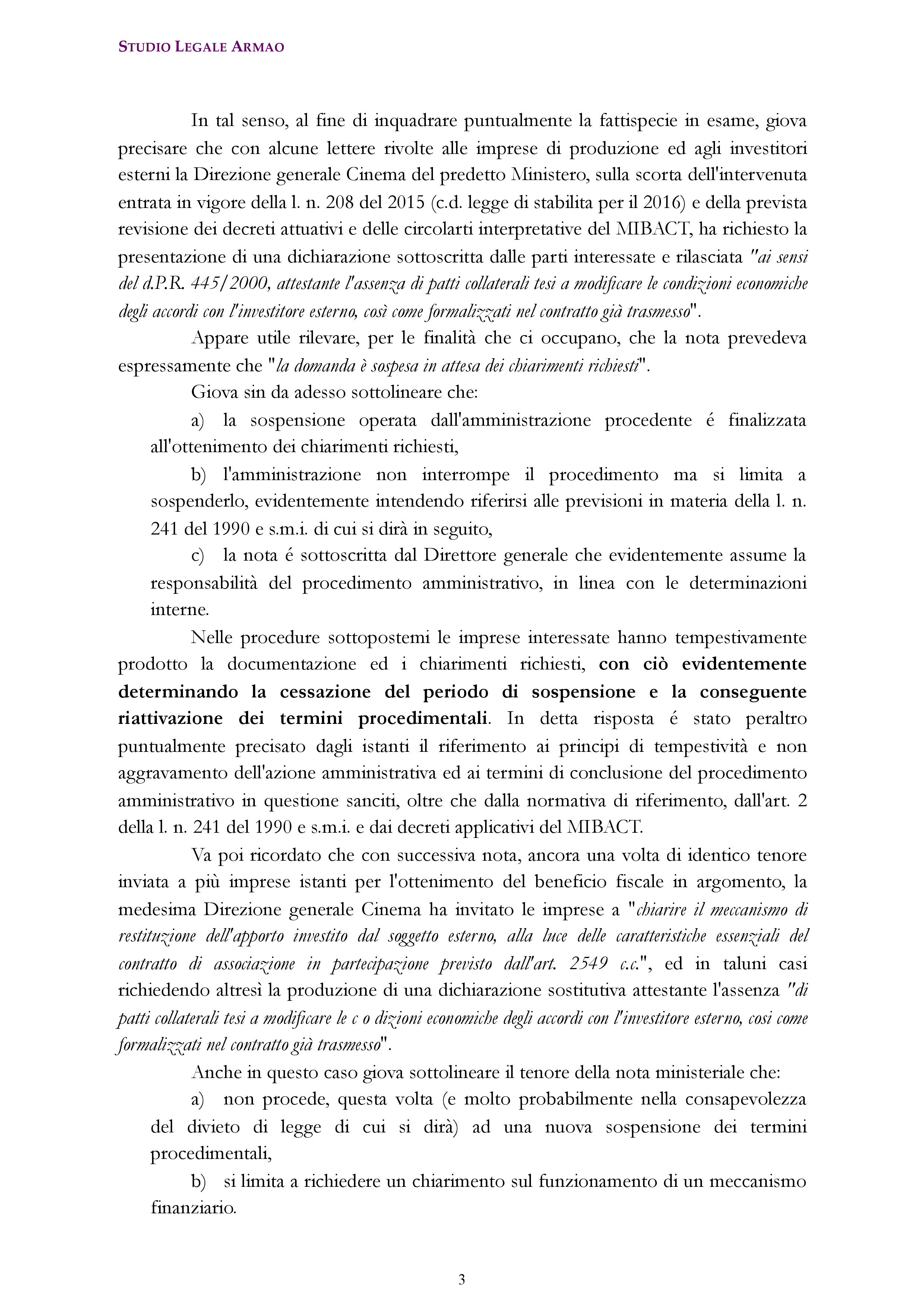 STUDIO LEGALE ARMAO

In tal senso, al fine di inquadrare puntualmente la fattispecie in esame, giova precisare che con alcune lettere rivolte alle imprese di produzione ed agli investitori esterni la Direzione generale Cinema del predetto Ministero, sulla scorta dell'intervenuta entrata in vigore della l. n. 208 del 2015 (c.d. legge di stabilita per il 2016) e della prevista revisione dei decreti attuativi e delle circolarti interpretative del MIBACT, ha richiesto la presentazione di una dichiarazione sottoscritta dalle parti interessate e rilasciata "ai sensi del d.P.R. 445/2000, attestante l'assenza di patti collaterali tesi a modificare le condizioni economiche degli accordi con l'investitore esterno, così come formalizzati nel contratto già trasmesso".

Appare utile rilevare, per le finalità che ci occupano, che la nota prevedeva espressamente che "la domanda è sospesa in attesa dei chiarimenti richiesti".

Giova sin da adesso sottolineare che:

a) la sospensione operata dall'amministrazione procedente é finalizzata all'ottenimento dei chiarimenti richiesti,

b) l'amministrazione non interrompe il procedimento ma si limita a sospenderlo, evidentemente intendendo riferirsi alle previsioni in materia della l. n. 241 del 1990 e s.m.i. di cui si dirà in seguito,

c) la nota é sottoscritta dal Direttore generale che evidentemente assume la responsabilità del procedimento amministrativo, in linea con le determinazioni interne.

Nelle procedure sottopostemi le imprese interessate hanno tempestivamente prodotto la documentazione ed i chiarimenti richiesti, con ciò evidentemente determinando la cessazione del periodo di sospensione e la conseguente riattivazione dei termini procedimentali. In detta risposta é stato peraltro puntualmente precisato dagli istanti il riferimento ai principi di tempestività e non aggravamento dell'azione amministrativa ed ai termini di conclusione del procedimento amministrativo in questione sanciti, oltre che dalla normativa di riferimento, dall'art. 2 della l. n. 241 del 1990 e s.m.i. e dai decreti applicativi del MIBACT.

Va poi ricordato che con successiva nota, ancora una volta di identico tenore inviata a più imprese istanti per l'ottenimento del beneficio fiscale in argomento, la medesima Direzione generale Cinema ha invitato le imprese a "chiarire il meccanismo di restituzione dell'apporto investito dal soggetto esterno, alla luce delle caratteristiche essenziali del contratto di associazione in partecipazione previsto dall'art. 2549 c.c.", ed in taluni casi richiedendo altresì la produzione di una dichiarazione sostitutiva attestante l'assenza "di patti collaterali tesi a modificare le c o dizioni economiche degli accordi con l'investitore esterno, cosi come formalizzati nel contratto già trasmesso".

Anche in questo caso giova sottolineare il tenore della nota ministeriale che:

a) non procede, questa volta (e molto probabilmente nella consapevolezza del divieto di legge di cui si dirà) ad una nuova sospensione dei termini procedimentali,

b) si limita a richiedere un chiarimento sul funzionamento di un meccanismo finanziario.

3